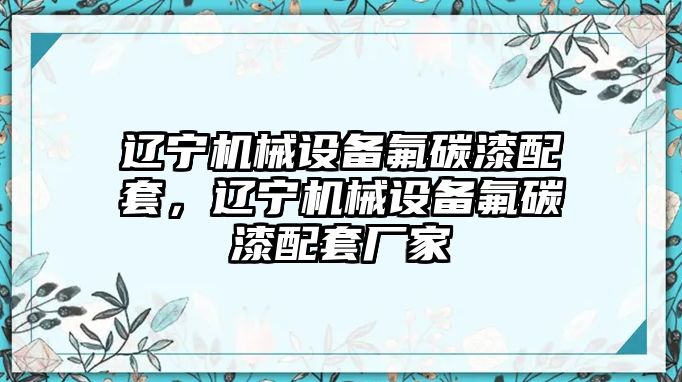 辽宁机械设备氟碳漆配套，辽宁机械设备氟碳漆配套厂家